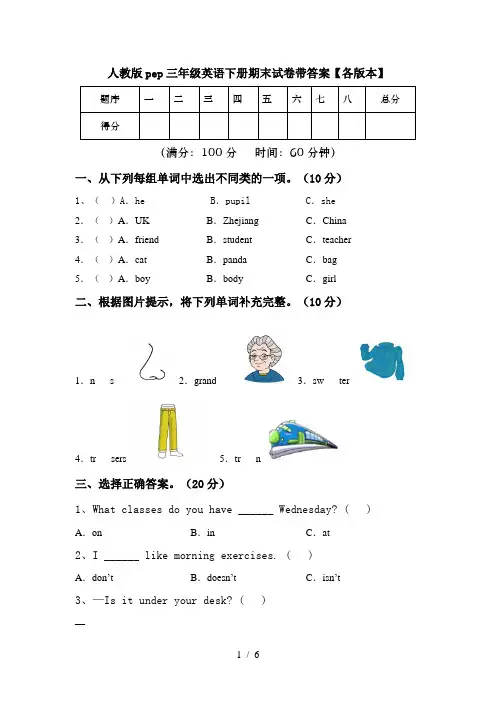 人教版pep三年级英语下册期末试卷带答案【各版本】

| 题序 | 一 | 二 | 三 | 四 | 五 | 六 | 七 | 八 | 总分 |
|---|---|---|---|---|---|---|---|---|---|
| 得分 | | | | | | | | | |

（满分：100分　时间：60分钟）

一、从下列每组单词中选出不同类的一项。（10分）

1、（ ）A. he　B. pupil　C. she

2. （ ）A. UK　B. Zhejiang　C. China

3. （ ）A. friend　B. student　C. teacher

4. （ ）A. cat　B. panda　C. bag

5. （ ）A. boy　B. body　C. girl

二、根据图片提示，将下列单词补充完整。（10分）

1. n s　2. grand　3. sw ter

4. tr sers　5. tr n

三、选择正确答案。（20分）

1、What classes do you have ______ Wednesday?（ ）

A. on　B. in　C. at

2、I ______ like morning exercises.（ ）

A. don't　B. doesn't　C. isn't

3、—Is it under your desk?（ ）

—

1 / 6